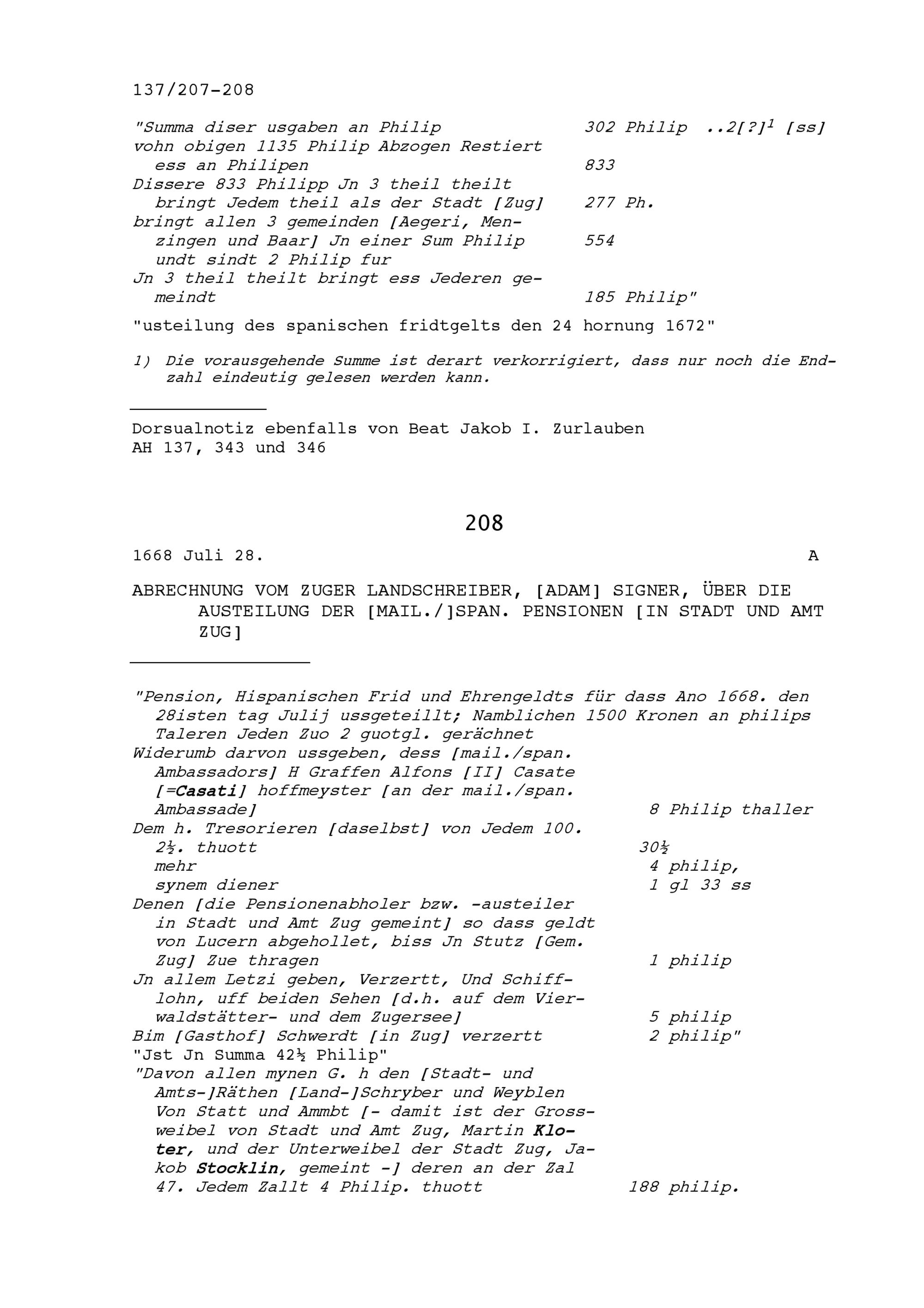 137/207-208

"Summa diser usgaben an Philip 302 Philip ..2[?]$^1$ [ss]
vohn obigen 1135 Philip Abzogen Restiert ess an Philipen 833
Dissere 833 Philipp Jn 3 theil theilt bringt Jedem theil als der Stadt [Zug] 277 Ph.
bringt allen 3 gemeinden [Aegeri, Menzingen und Baar] Jn einer Sum Philip 554
undt sindt 2 Philip fur
Jn 3 theil theilt bringt ess Jederen gemeindt 185 Philip"

"usteilung des spanischen fridtgelts den 24 hornung 1672"

1) Die vorausgehende Summe ist derart verkorrigiert, dass nur noch die Endzahl eindeutig gelesen werden kann.

Dorsualnotiz ebenfalls von Beat Jakob I. Zurlauben
AH 137, 343 und 346

208

1668 Juli 28. A

ABRECHNUNG VOM ZUGER LANDSCHREIBER, [ADAM] SIGNER, ÜBER DIE AUSTEILUNG DER [MAIL./]SPAN. PENSIONEN [IN STADT UND AMT ZUG]

"Pension, Hispanischen Frid und Ehrengeldts für dass Ano 1668. den 28isten tag Julij ussgeteillt; Namblichen 1500 Kronen an philips Taleren Jeden Zuo 2 guotgl. gerächnet
Widerumb darvon ussgeben, dess [mail./span. Ambassadors] H Graffen Alfons [II] Casate [=Casati] hoffmeyster [an der mail./span. Ambassade] 8 Philip thaller
Dem h. Tresorieren [daselbst] von Jedem 100.
2½. thuott 30½
mehr 4 philip,
synem diener 1 gl 33 ss
Denen [die Pensionenabholer bzw. -austeiler in Stadt und Amt Zug gemeint] so dass geldt von Lucern abgehollet, biss Jn Stutz [Gem. Zug] Zue thragen 1 philip
Jn allem Letzi geben, Verzertt, Und Schifflohn, uff beiden Sehen [d.h. auf dem Vierwaldstätter- und dem Zugersee] 5 philip
Bim [Gasthof] Schwerdt [in Zug] verzertt 2 philip"
"Jst Jn Summa 42½ Philip"
"Davon allen mynen G. h den [Stadt- und Amts-]Räthen [Land-]Schryber und Weyblen Von Statt und Ammbt [- damit ist der Grossweibel von Stadt und Amt Zug, Martin Kloter, und der Unterweibel der Stadt Zug, Jakob Stocklin, gemeint -] deren an der Zal 47. Jedem Zallt 4 Philip. thuott 188 philip.